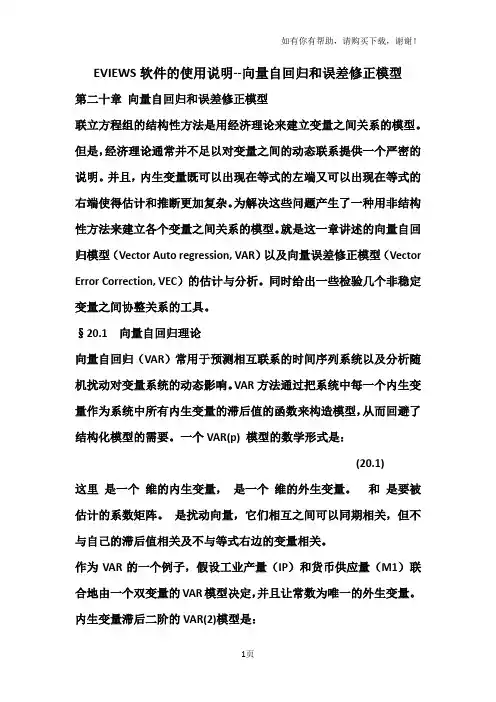 如有你有帮助，请购买下载，谢谢！

EVIEWS 软件的使用说明--向量自回归和误差修正模型

第二十章 向量自回归和误差修正模型

联立方程组的结构性方法是用经济理论来建立变量之间关系的模型。但是，经济理论通常并不足以对变量之间的动态联系提供一个严密的说明。并且，内生变量既可以出现在等式的左端又可以出现在等式的右端使得估计和推断更加复杂。为解决这些问题产生了一种用非结构性方法来建立各个变量之间关系的模型。就是这一章讲述的向量自回归模型（Vector Auto regression, VAR）以及向量误差修正模型（Vector Error Correction, VEC）的估计与分析。同时给出一些检验几个非稳定变量之间协整关系的工具。

§20.1 向量自回归理论

向量自回归（VAR）常用于预测相互联系的时间序列系统以及分析随机扰动对变量系统的动态影响。VAR 方法通过把系统中每一个内生变量作为系统中所有内生变量的滞后值的函数来构造模型，从而回避了结构化模型的需要。一个 VAR(p) 模型的数学形式是：

(20.1)

这里 是一个 维的内生变量， 是一个 维的外生变量。 和 是要被估计的系数矩阵。 是扰动向量，它们相互之间可以同期相关，但不与自己的滞后值相关及不与等式右边的变量相关。

作为 VAR 的一个例子，假设工业产量（IP）和货币供应量（M1）联合地由一个双变量的 VAR 模型决定，并且让常数为唯一的外生变量。内生变量滞后二阶的 VAR(2)模型是：

1页